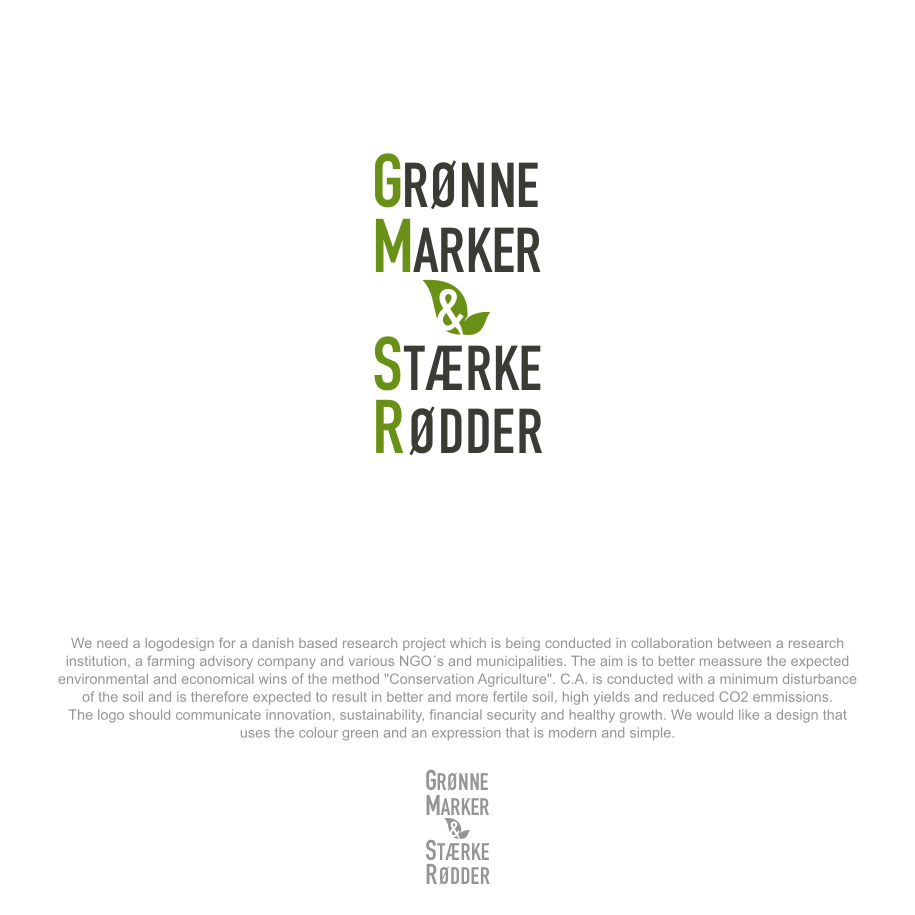 GRØNNE
MARKER
&
STÆRKE
RØDDER

We need a logodesign for a danish based research project which is being conducted in collaboration between a research institution, a farming advisory company and various NGO´s and municipalities. The aim is to better meassure the expected environmental and economical wins of the method "Conservation Agriculture". C.A. is conducted with a minimum disturbance of the soil and is therefore expected to result in better and more fertile soil, high yields and reduced CO2 emmissions. The logo should communicate innovation, sustainability, financial security and healthy growth. We would like a design that uses the colour green and an expression that is modern and simple.

GRØNNE
MARKER
&
STÆRKE
RØDDER